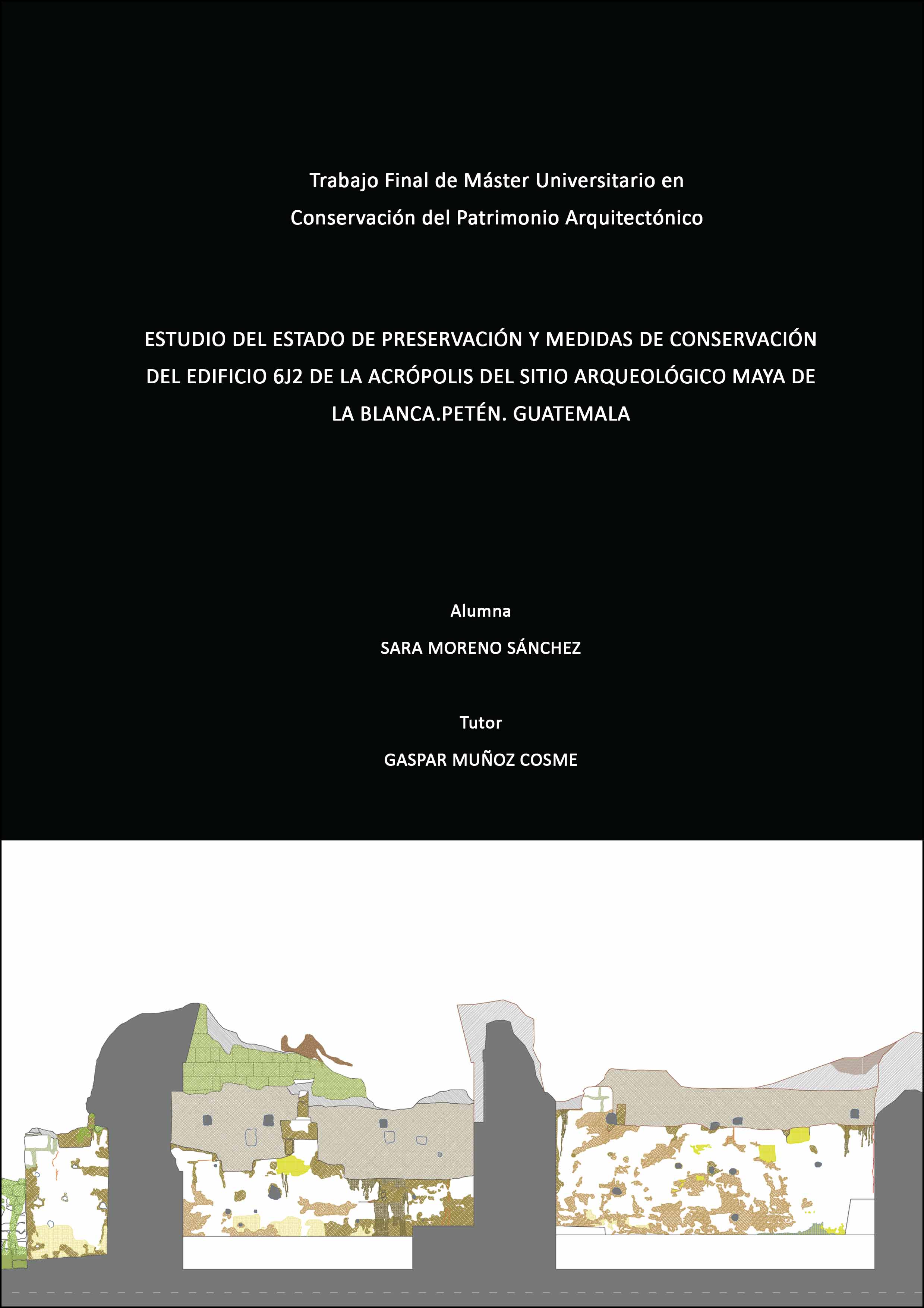 Trabajo Final de Máster Universitario en

Conservación del Patrimonio Arquitectónico

ESTUDIO DEL ESTADO DE PRESERVACIÓN Y MEDIDAS DE CONSERVACIÓN DEL EDIFICIO 6J2 DE LA ACRÓPOLIS DEL SITIO ARQUEOLÓGICO MAYA DE LA BLANCA.PETÉN. GUATEMALA

Alumna

SARA MORENO SÁNCHEZ

Tutor

GASPAR MUÑOZ COSME